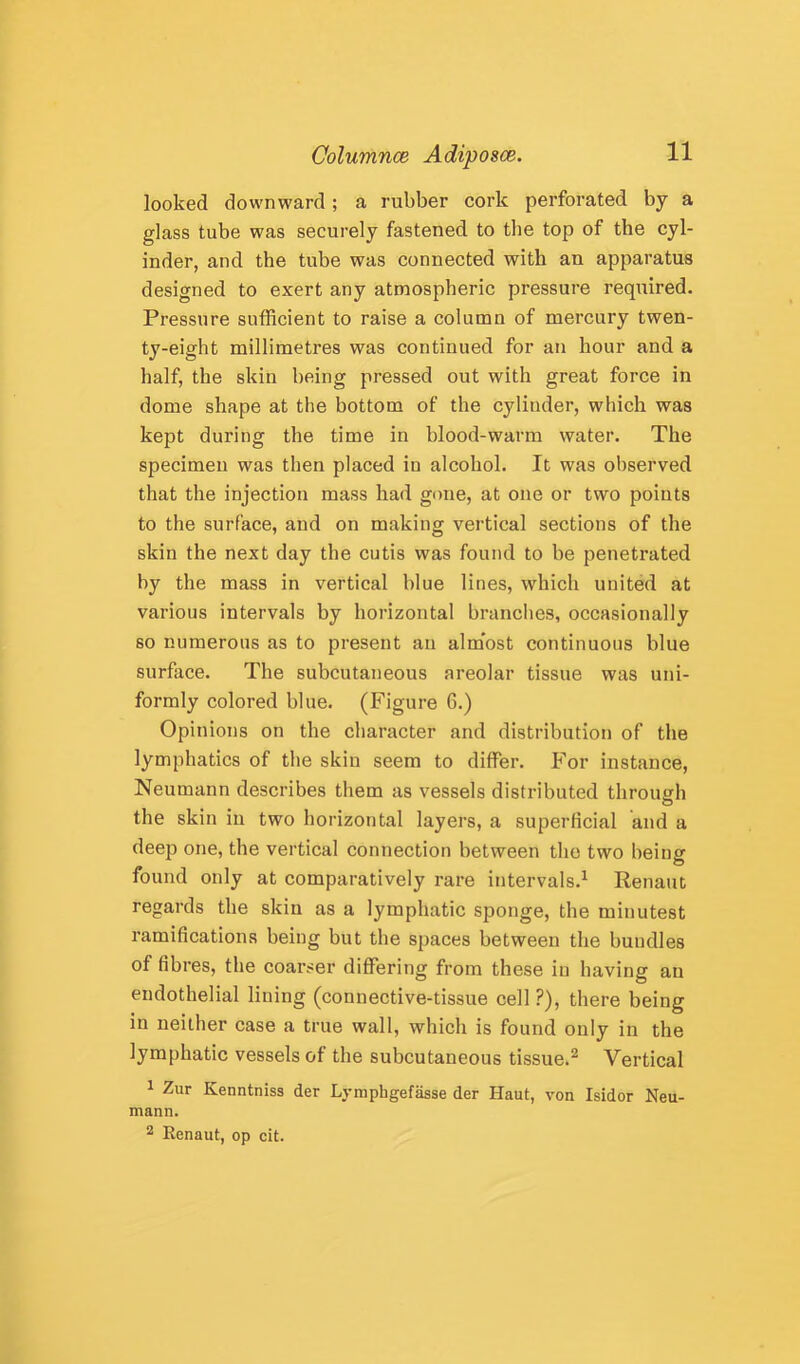 Columnæ Adiposæ. 11

looked downward; a rubber cork perforated by a glass tube was securely fastened to the top of the cylinder, and the tube was connected with an apparatus designed to exert any atmospheric pressure required. Pressure sufficient to raise a column of mercury twenty-eight millimetres was continued for an hour and a half, the skin being pressed out with great force in dome shape at the bottom of the cylinder, which was kept during the time in blood-warm water. The specimen was then placed in alcohol. It was observed that the injection mass had gone, at one or two points to the surface, and on making vertical sections of the skin the next day the cutis was found to be penetrated by the mass in vertical blue lines, which united at various intervals by horizontal branches, occasionally so numerous as to present an almost continuous blue surface. The subcutaneous areolar tissue was uniformly colored blue. (Figure 6.)

Opinions on the character and distribution of the lymphatics of the skin seem to differ. For instance, Neumann describes them as vessels distributed through the skin in two horizontal layers, a superficial and a deep one, the vertical connection between the two being found only at comparatively rare intervals.$^1$ Renaut regards the skin as a lymphatic sponge, the minutest ramifications being but the spaces between the bundles of fibres, the coarser differing from these in having an endothelial lining (connective-tissue cell?), there being in neither case a true wall, which is found only in the lymphatic vessels of the subcutaneous tissue.$^2$ Vertical

$^1$ Zur Kenntniss der Lymphgefässe der Haut, von Isidor Neumann.
$^2$ Renaut, op cit.